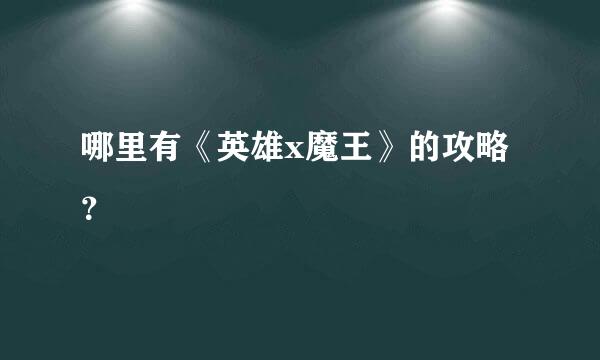 哪里有《英雄x魔王》的攻略？